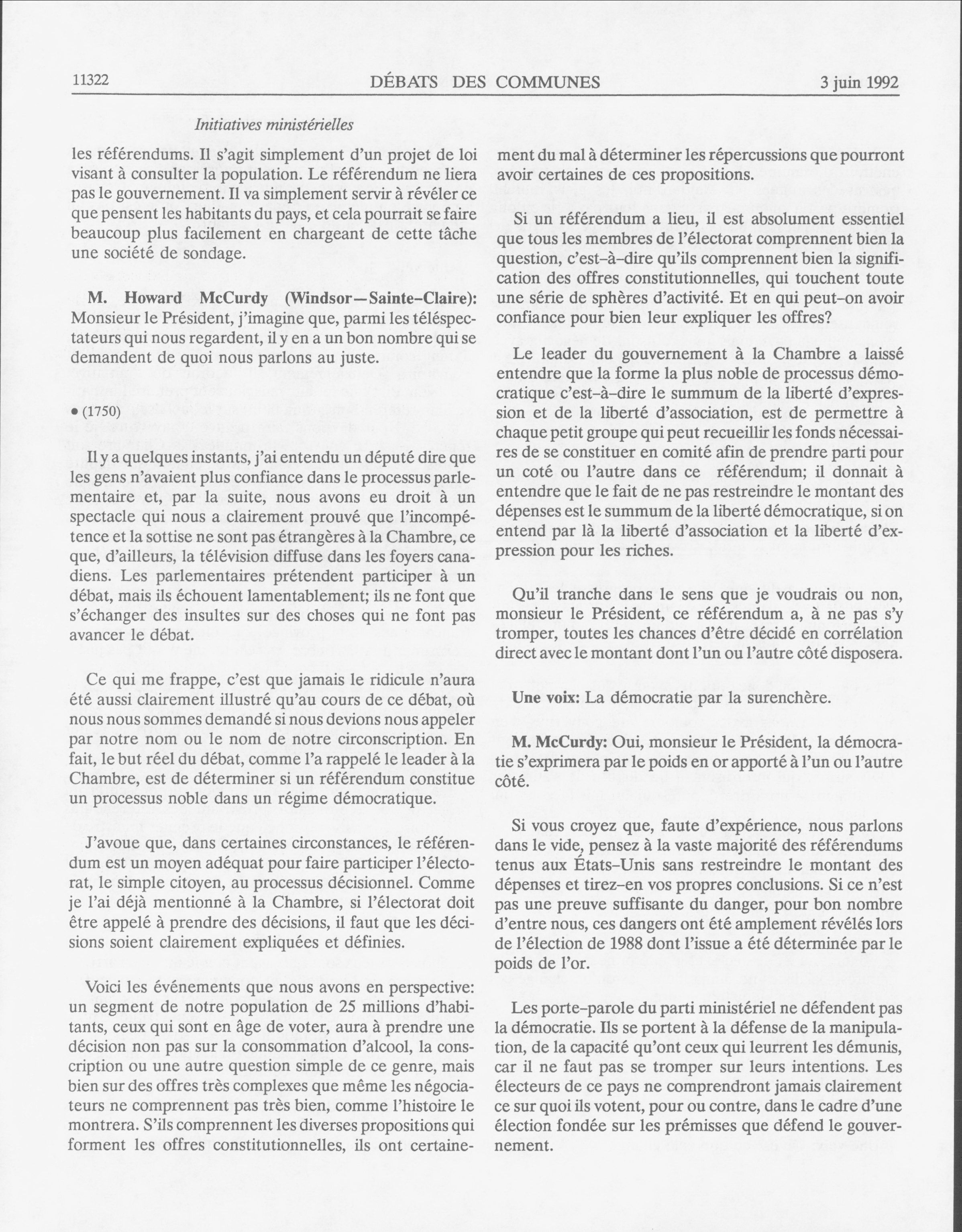 11322 DÉBATS DES COMMUNES 3 juin 1992

Initiatives ministérielles

les référendums. Il s'agit simplement d'un projet de loi visant à consulter la population. Le référendum ne liera pas le gouvernement. Il va simplement servir à révéler ce que pensent les habitants du pays, et cela pourrait se faire beaucoup plus facilement en chargeant de cette tâche une société de sondage.

M. Howard McCurdy (Windsor—Sainte-Claire): Monsieur le Président, j'imagine que, parmi les téléspectateurs qui nous regardent, il y en a un bon nombre qui se demandent de quoi nous parlons au juste.

• (1750)

Il y a quelques instants, j'ai entendu un député dire que les gens n'avaient plus confiance dans le processus parlementaire et, par la suite, nous avons eu droit à un spectacle qui nous a clairement prouvé que l'incompétence et la sottise ne sont pas étrangères à la Chambre, ce que, d'ailleurs, la télévision diffuse dans les foyers canadiens. Les parlementaires prétendent participer à un débat, mais ils échouent lamentablement; ils ne font que s'échanger des insultes sur des choses qui ne font pas avancer le débat.

Ce qui me frappe, c'est que jamais le ridicule n'aura été aussi clairement illustré qu'au cours de ce débat, où nous nous sommes demandé si nous devions nous appeler par notre nom ou le nom de notre circonscription. En fait, le but réel du débat, comme l'a rappelé le leader à la Chambre, est de déterminer si un référendum constitue un processus noble dans un régime démocratique.

J'avoue que, dans certaines circonstances, le référendum est un moyen adéquat pour faire participer l'électorat, le simple citoyen, au processus décisionnel. Comme je l'ai déjà mentionné à la Chambre, si l'électorat doit être appelé à prendre des décisions, il faut que les décisions soient clairement expliquées et définies.

Voici les événements que nous avons en perspective: un segment de notre population de 25 millions d'habitants, ceux qui sont en âge de voter, aura à prendre une décision non pas sur la consommation d'alcool, la conscription ou une autre question simple de ce genre, mais bien sur des offres très complexes que même les négociateurs ne comprennent pas très bien, comme l'histoire le montrera. S'ils comprennent les diverses propositions qui forment les offres constitutionnelles, ils ont certainement du mal à déterminer les répercussions que pourront avoir certaines de ces propositions.

Si un référendum a lieu, il est absolument essentiel que tous les membres de l'électorat comprennent bien la question, c'est-à-dire qu'ils comprennent bien la signification des offres constitutionnelles, qui touchent toute une série de sphères d'activité. Et en qui peut-on avoir confiance pour bien leur expliquer les offres?

Le leader du gouvernement à la Chambre a laissé entendre que la forme la plus noble de processus démocratique c'est-à-dire le summum de la liberté d'expression et de la liberté d'association, est de permettre à chaque petit groupe qui peut recueillir les fonds nécessaires de se constituer en comité afin de prendre parti pour un coté ou l'autre dans ce référendum; il donnait à entendre que le fait de ne pas restreindre le montant des dépenses est le summum de la liberté démocratique, si on entend par là la liberté d'association et la liberté d'expression pour les riches.

Qu'il tranche dans le sens que je voudrais ou non, monsieur le Président, ce référendum a, à ne pas s'y tromper, toutes les chances d'être décidé en corrélation direct avec le montant dont l'un ou l'autre côté disposera.

Une voix: La démocratie par la surenchère.

M. McCurdy: Oui, monsieur le Président, la démocratie s'exprimera par le poids en or apporté à l'un ou l'autre côté.

Si vous croyez que, faute d'expérience, nous parlons dans le vide, pensez à la vaste majorité des référendums tenus aux États-Unis sans restreindre le montant des dépenses et tirez-en vos propres conclusions. Si ce n'est pas une preuve suffisante du danger, pour bon nombre d'entre nous, ces dangers ont été amplement révélés lors de l'élection de 1988 dont l'issue a été déterminée par le poids de l'or.

Les porte-parole du parti ministériel ne défendent pas la démocratie. Ils se portent à la défense de la manipulation, de la capacité qu'ont ceux qui leurrent les démunis, car il ne faut pas se tromper sur leurs intentions. Les électeurs de ce pays ne comprendront jamais clairement ce sur quoi ils votent, pour ou contre, dans le cadre d'une élection fondée sur les prémisses que défend le gouvernement.